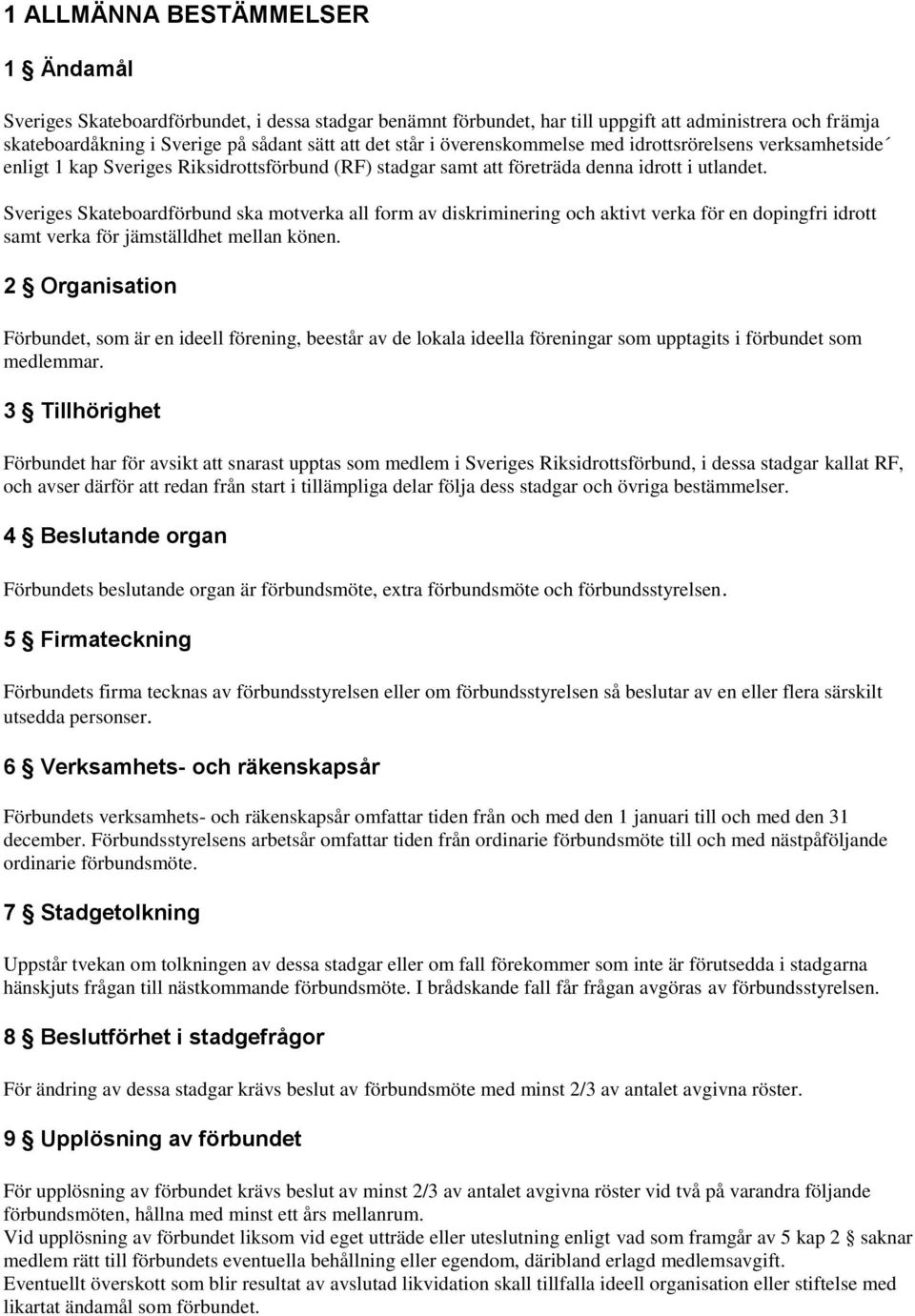 1 ALLMÄNNA BESTÄMMELSER

1 § Ändamål

Sveriges Skateboardförbundet, i dessa stadgar benämnt förbundet, har till uppgift att administrera och främja skateboardåkning i Sverige på sådant sätt att det står i överenskommelse med idrottsrörelsens verksamhetside´ enligt 1 kap Sveriges Riksidrottsförbund (RF) stadgar samt att företräda denna idrott i utlandet.

Sveriges Skateboardförbund ska motverka all form av diskriminering och aktivt verka för en dopingfri idrott samt verka för jämställdhet mellan könen.

2 § Organisation

Förbundet, som är en ideell förening, beestår av de lokala ideella föreningar som upptagits i förbundet som medlemmar.

3 § Tillhörighet

Förbundet har för avsikt att snarast upptas som medlem i Sveriges Riksidrottsförbund, i dessa stadgar kallat RF, och avser därför att redan från start i tillämpliga delar följa dess stadgar och övriga bestämmelser.

4 § Beslutande organ

Förbundets beslutande organ är förbundsmöte, extra förbundsmöte och förbundsstyrelsen.

5 § Firmateckning

Förbundets firma tecknas av förbundsstyrelsen eller om förbundsstyrelsen så beslutar av en eller flera särskilt utsedda personser.

6 § Verksamhets- och räkenskapsår

Förbundets verksamhets- och räkenskapsår omfattar tiden från och med den 1 januari till och med den 31 december. Förbundsstyrelsens arbetsår omfattar tiden från ordinarie förbundsmöte till och med nästpåföljande ordinarie förbundsmöte.

7 § Stadgetolkning

Uppstår tvekan om tolkningen av dessa stadgar eller om fall förekommer som inte är förutsedda i stadgarna hänskjuts frågan till nästkommande förbundsmöte. I brådskande fall får frågan avgöras av förbundsstyrelsen.

8 § Beslutförhet i stadgefrågor

För ändring av dessa stadgar krävs beslut av förbundsmöte med minst 2/3 av antalet avgivna röster.

9 § Upplösning av förbundet

För upplösning av förbundet krävs beslut av minst 2/3 av antalet avgivna röster vid två på varandra följande förbundsmöten, hållna med minst ett års mellanrum.
Vid upplösning av förbundet liksom vid eget utträde eller uteslutning enligt vad som framgår av 5 kap 2 § saknar medlem rätt till förbundets eventuella behållning eller egendom, däribland erlagd medlemsavgift.
Eventuellt överskott som blir resultat av avslutad likvidation skall tillfalla ideell organisation eller stiftelse med likartat ändamål som förbundet.